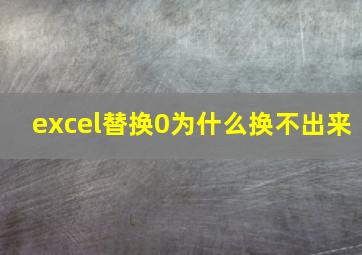 excel替换0为什么换不出来